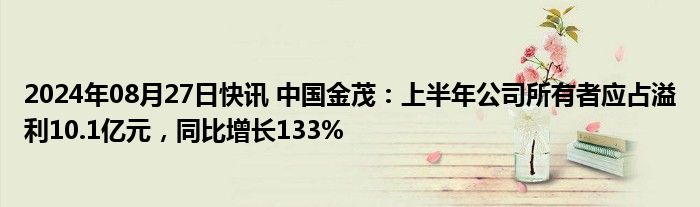 2024年08月27日快讯 中国金茂：上半年公司所有者应占溢利10.1亿元，同比增长133%